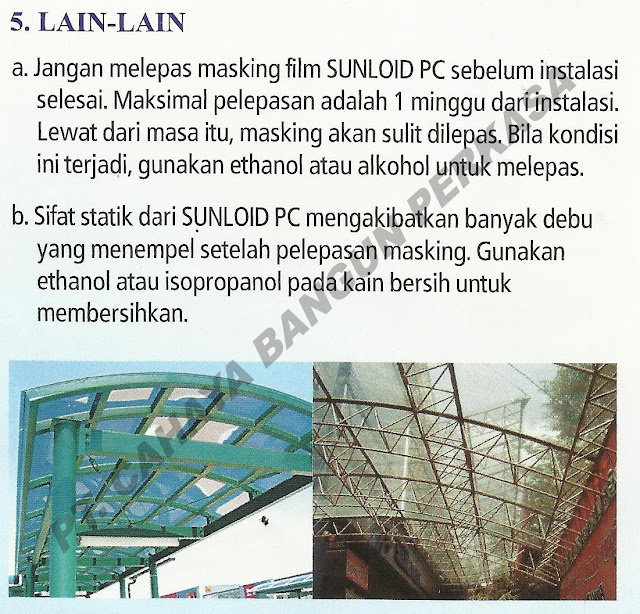 5. LAIN-LAIN

a. Jangan melepas masking film SUNLOID PC sebelum instalasi selesai. Maksimal pelepasan adalah 1 minggu dari instalasi. Lewat dari masa itu, masking akan sulit dilepas. Bila kondisi ini terjadi, gunakan ethanol atau alkohol untuk melepas.

b. Sifat statik dari SUNLOID PC mengakibatkan banyak debu yang menempel setelah pelepasan masking. Gunakan ethanol atau isopropanol pada kain bersih untuk membersihkan.

PT. CAHAYA BANGUN PERKASA